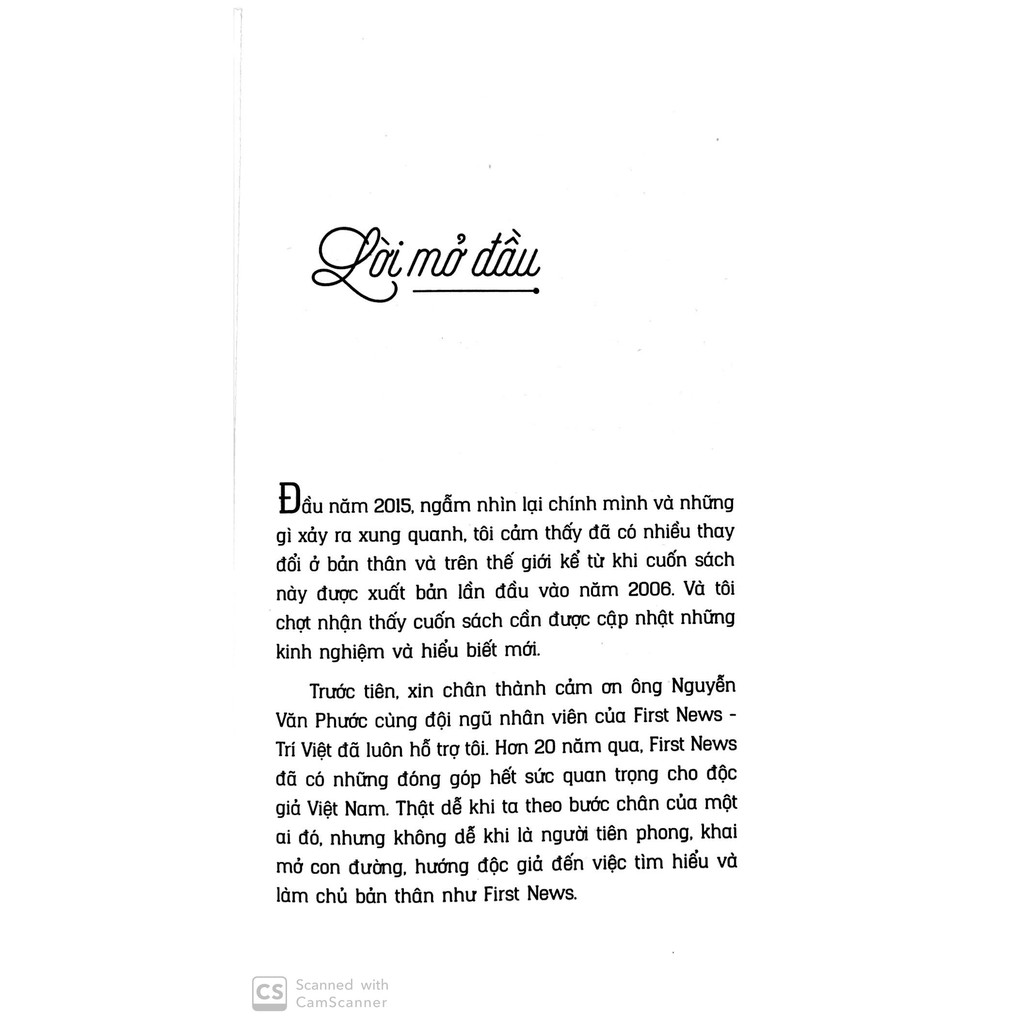 Lời mở đầu

Đầu năm 2015, ngẫm nhìn lại chính mình và những gì xảy ra xung quanh, tôi cảm thấy đã có nhiều thay đổi ở bản thân và trên thế giới kể từ khi cuốn sách này được xuất bản lần đầu vào năm 2006. Và tôi chợt nhận thấy cuốn sách cần được cập nhật những kinh nghiệm và hiểu biết mới.

Trước tiên, xin chân thành cảm ơn ông Nguyễn Văn Phước cùng đội ngũ nhân viên của First News - Trí Việt đã luôn hỗ trợ tôi. Hơn 20 năm qua, First News đã có những đóng góp hết sức quan trọng cho độc giả Việt Nam. Thật dễ khi ta theo bước chân của một ai đó, nhưng không dễ khi là người tiên phong, khai mở con đường, hướng độc giả đến việc tìm hiểu và làm chủ bản thân như First News.

CS Scanned with CamScanner